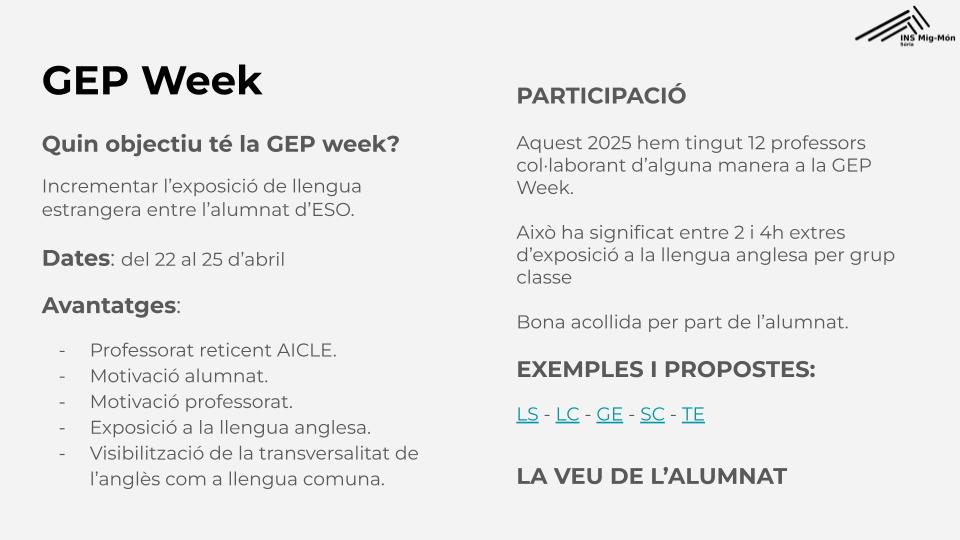 INS Mig-Món

GEP Week

Quin objectiu té la GEP week?

Incrementar l'exposició de llengua estrangera entre l'alumnat d'ESO.

Dates: del 22 al 25 d'abril

Avantatges:

- Professorat reticent AICLE.
- Motivació alumnat.
- Motivació professorat.
- Exposició a la llengua anglesa.
- Visibilització de la transversalitat de l'anglès com a llengua comuna.

PARTICIPACIÓ

Aquest 2025 hem tingut 12 professors col·laborant d'alguna manera a la GEP Week.

Això ha significat entre 2 i 4h extres d'exposició a la llengua anglesa per grup classe

Bona acollida per part de l'alumnat.

EXEMPLES I PROPOSTES:

LS - LC - GE - SC - TE

LA VEU DE L'ALUMNAT